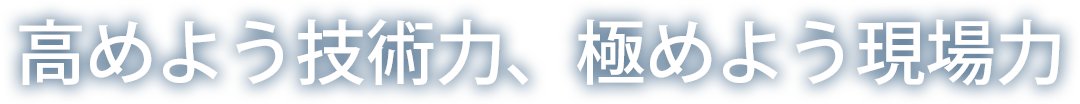 高めよう技術力、極めよう現場力